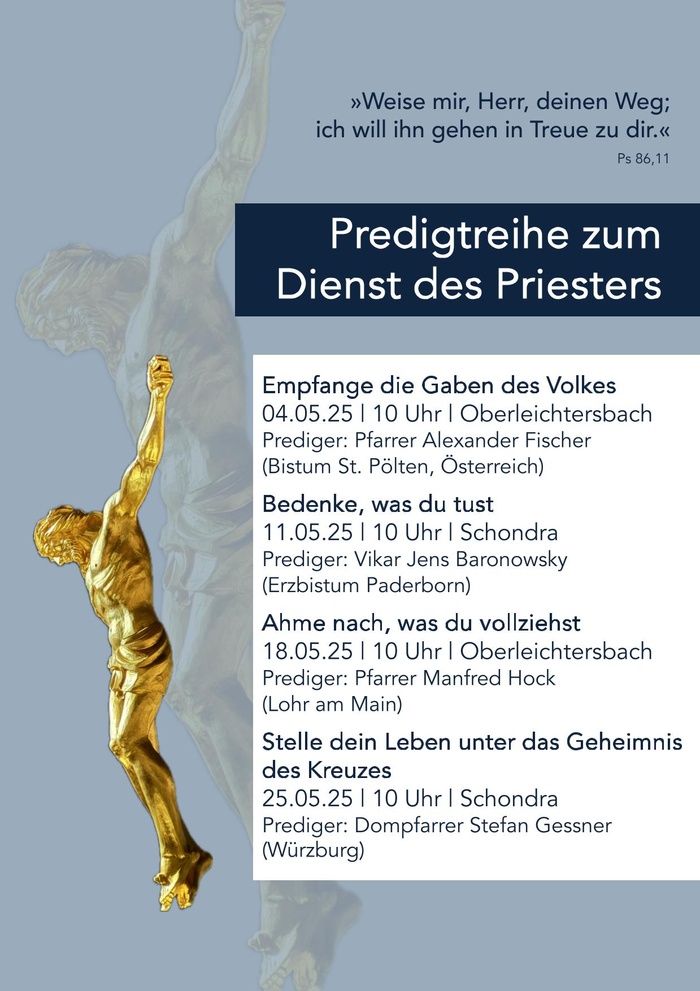 »Weise mir, Herr, deinen Weg;
ich will ihn gehen in Treue zu dir.«
Ps 86,11

Predigtreihe zum
Dienst des Priesters

Empfange die Gaben des Volkes
04.05.25 | 10 Uhr | Oberleichtersbach
Prediger: Pfarrer Alexander Fischer
(Bistum St. Pölten, Österreich)

Bedenke, was du tust
11.05.25 | 10 Uhr | Schondra
Prediger: Vikar Jens Baronowsky
(Erzbistum Paderborn)

Ahme nach, was du vollziehst
18.05.25 | 10 Uhr | Oberleichtersbach
Prediger: Pfarrer Manfred Hock
(Lohr am Main)

Stelle dein Leben unter das Geheimnis des Kreuzes
25.05.25 | 10 Uhr | Schondra
Prediger: Dompfarrer Stefan Gessner
(Würzburg)